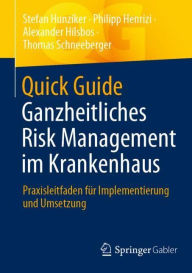 Stefan Hunziker · Philipp Henrizi · Alexander Hilsbos · Thomas Schneeberger

Quick Guide
Ganzheitliches Risk Management im Krankenhaus

Praxisleitfaden für Implementierung und Umsetzung

Springer Gabler